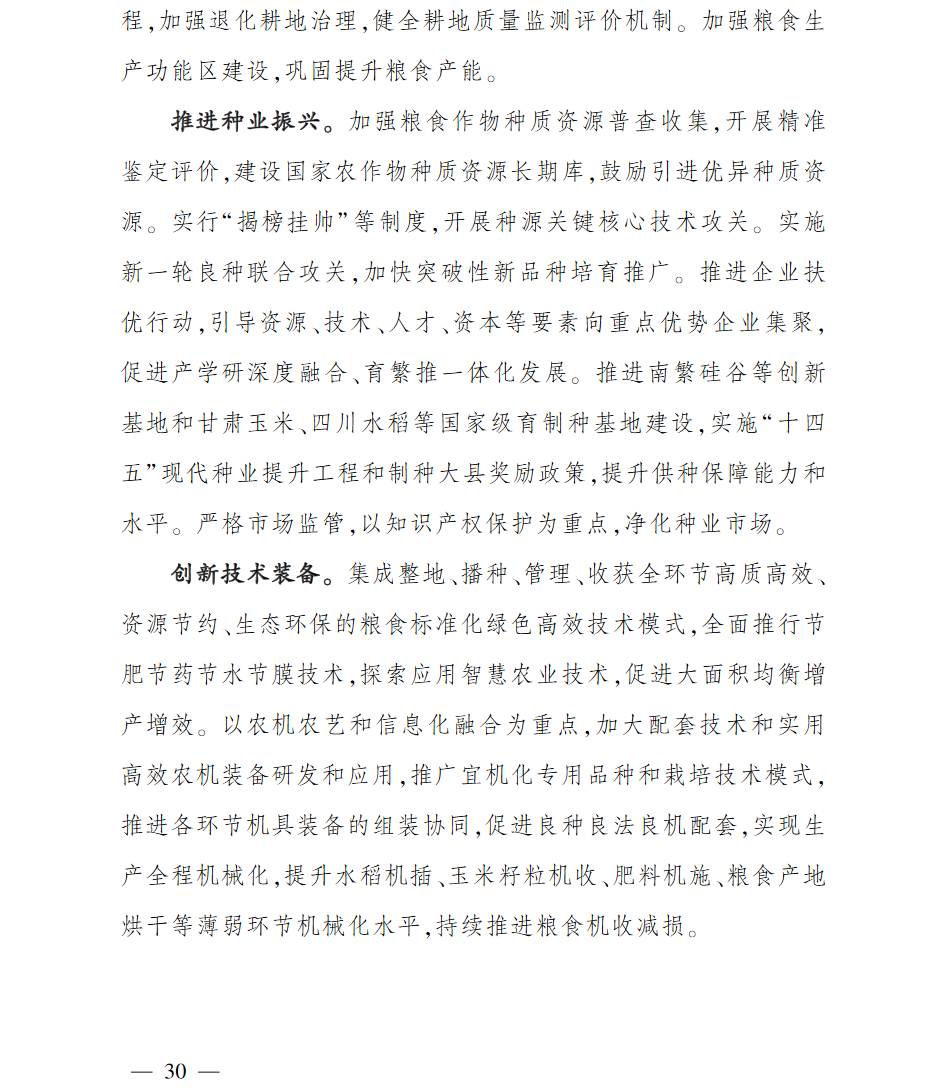 程,加强退化耕地治理,健全耕地质量监测评价机制。加强粮食生产功能区建设,巩固提升粮食产能。

推进种业振兴。加强粮食作物种质资源普查收集,开展精准鉴定评价,建设国家农作物种质资源长期库,鼓励引进优异种质资源。实行“揭榜挂帅”等制度,开展种源关键核心技术攻关。实施新一轮良种联合攻关,加快突破性新品种培育推广。推进企业扶优行动,引导资源、技术、人才、资本等要素向重点优势企业集聚,促进产学研深度融合、育繁推一体化发展。推进南繁硅谷等创新基地和甘肃玉米、四川水稻等国家级育制种基地建设,实施“十四五”现代种业提升工程和制种大县奖励政策,提升供种保障能力和水平。严格市场监管,以知识产权保护为重点,净化种业市场。

创新技术装备。集成整地、播种、管理、收获全环节高质高效、资源节约、生态环保的粮食标准化绿色高效技术模式,全面推行节肥节药节水节膜技术,探索应用智慧农业技术,促进大面积均衡增产增效。以农机农艺和信息化融合为重点,加大配套技术和实用高效农机装备研发和应用,推广宜机化专用品种和栽培技术模式,推进各环节机具装备的组装协同,促进良种良法良机配套,实现生产全程机械化,提升水稻机插、玉米籽粒机收、肥料机施、粮食产地烘干等薄弱环节机械化水平,持续推进粮食机收减损。

— 30 —